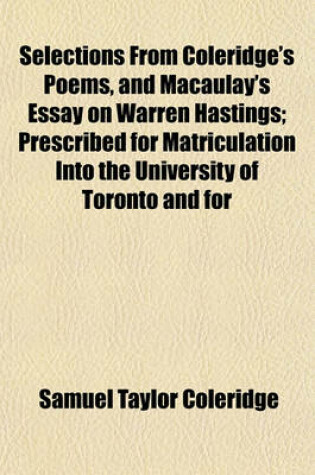 Selections From Coleridge's Poems, and Macaulay's Essay on Warren Hastings; Prescribed for Matriculation Into the University of Toronto and for

Samuel Taylor Coleridge